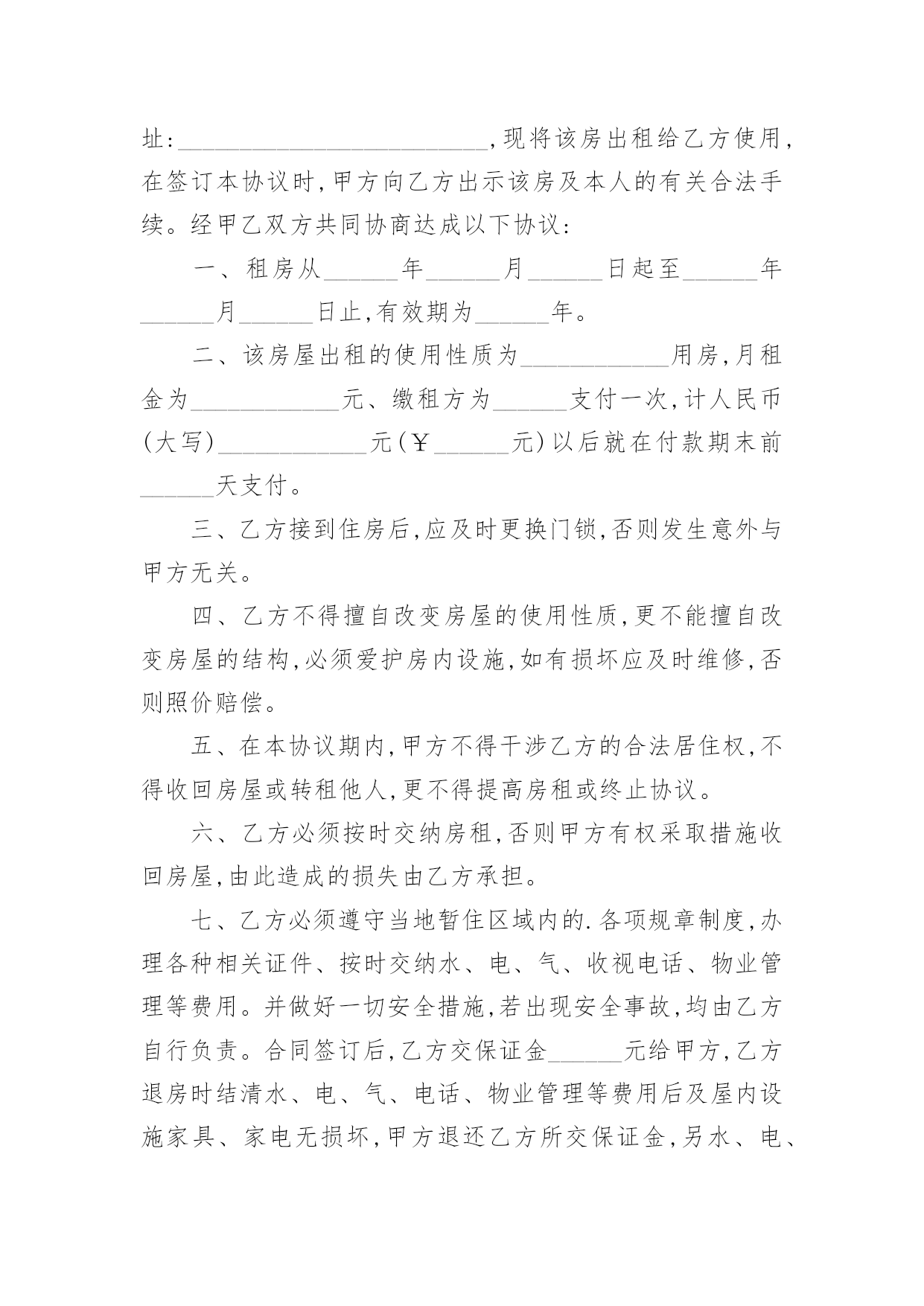 址:________________________,现将该房出租给乙方使用,在签订本协议时,甲方向乙方出示该房及本人的有关合法手续。经甲乙双方共同协商达成以下协议:

一、租房从______年______月______日起至______年______月______日止,有效期为______年。

二、该房屋出租的使用性质为____________用房,月租金为____________元、缴租方为______支付一次,计人民币(大写)____________元(￥______元)以后就在付款期末前______天支付。

三、乙方接到住房后,应及时更换门锁,否则发生意外与甲方无关。

四、乙方不得擅自改变房屋的使用性质,更不能擅自改变房屋的结构,必须爱护房内设施,如有损坏应及时维修,否则照价赔偿。

五、在本协议期内,甲方不得干涉乙方的合法居住权,不得收回房屋或转租他人,更不得提高房租或终止协议。

六、乙方必须按时交纳房租,否则甲方有权采取措施收回房屋,由此造成的损失由乙方承担。

七、乙方必须遵守当地暂住区域内的.各项规章制度,办理各种相关证件、按时交纳水、电、气、收视电话、物业管理等费用。并做好一切安全措施,若出现安全事故,均由乙方自行负责。合同签订后,乙方交保证金______元给甲方,乙方退房时结清水、电、气、电话、物业管理等费用后及屋内设施家具、家电无损坏,甲方退还乙方所交保证金,另水、电、